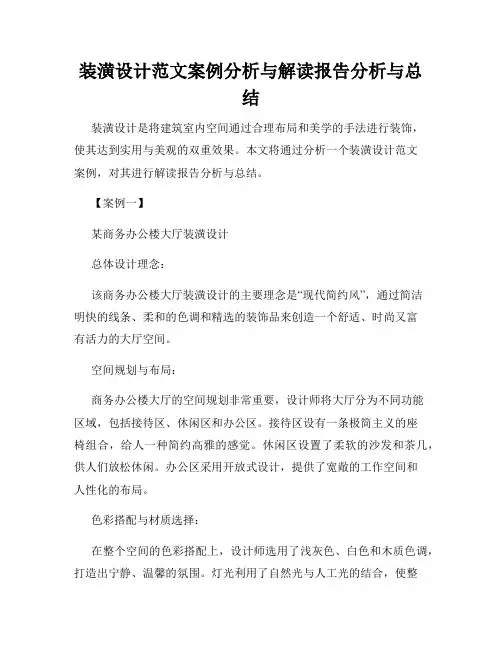 装潢设计范文案例分析与解读报告分析与总结

装潢设计是将建筑室内空间通过合理布局和美学的手法进行装饰，使其达到实用与美观的双重效果。本文将通过分析一个装潢设计范文案例，对其进行解读报告分析与总结。

【案例一】

某商务办公楼大厅装潢设计

总体设计理念：

该商务办公楼大厅装潢设计的主要理念是“现代简约风”，通过简洁明快的线条、柔和的色调和精选的装饰品来创造一个舒适、时尚又富有活力的大厅空间。

空间规划与布局：

商务办公楼大厅的空间规划非常重要，设计师将大厅分为不同功能区域，包括接待区、休闲区和办公区。接待区设有一条极简主义的座椅组合，给人一种简约高雅的感觉。休闲区设置了柔软的沙发和茶几，供人们放松休闲。办公区采用开放式设计，提供了宽敞的工作空间和人性化的布局。

色彩搭配与材质选择：

在整个空间的色彩搭配上，设计师选用了浅灰色、白色和木质色调，打造出宁静、温馨的氛围。灯光利用了自然光与人工光的结合，使整